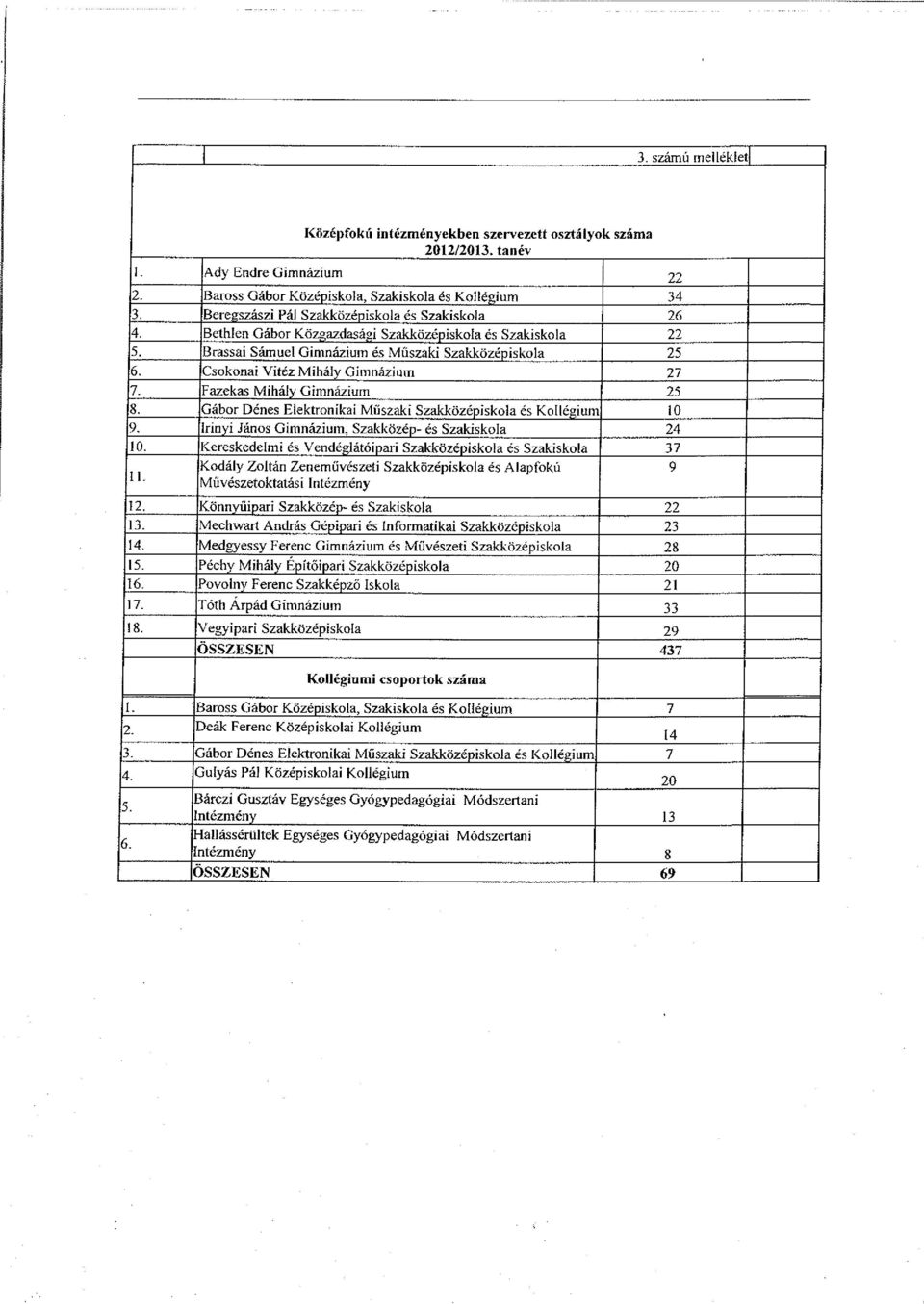 3. számú melléklet

Középfokú intézményekben szervezett osztályok száma
2012/2013. tanév

| | | |
|---|---|---|
| 1. | Ady Endre Gimnázium | 22 |
| 2. | Baross Gábor Középiskola, Szakiskola és Kollégium | 34 |
| 3. | Beregszászi Pál Szakközépiskola és Szakiskola | 26 |
| 4. | Bethlen Gábor Közgazdasági Szakközépiskola és Szakiskola | 22 |
| 5. | Brassai Sámuel Gimnázium és Műszaki Szakközépiskola | 25 |
| 6. | Csokonai Vitéz Mihály Gimnázium | 27 |
| 7. | Fazekas Mihály Gimnázium | 25 |
| 8. | Gábor Dénes Elektronikai Műszaki Szakközépiskola és Kollégium | 10 |
| 9. | Irinyi János Gimnázium, Szakközép- és Szakiskola | 24 |
| 10. | Kereskedelmi és Vendéglátóipari Szakközépiskola és Szakiskola | 37 |
| 11. | Kodály Zoltán Zeneművészeti Szakközépiskola és Alapfokú Művészetoktatási Intézmény | 9 |
| 12. | Könnyűipari Szakközép- és Szakiskola | 22 |
| 13. | Mechwart András Gépipari és Informatikai Szakközépiskola | 23 |
| 14. | Medgyessy Ferenc Gimnázium és Művészeti Szakközépiskola | 28 |
| 15. | Péchy Mihály Építőipari Szakközépiskola | 20 |
| 16. | Povolny Ferenc Szakképző Iskola | 21 |
| 17. | Tóth Árpád Gimnázium | 33 |
| 18. | Vegyipari Szakközépiskola | 29 |
| | ÖSSZESEN | 437 |

Kollégiumi csoportok száma

| | | |
|---|---|---|
| 1. | Baross Gábor Középiskola, Szakiskola és Kollégium | 7 |
| 2. | Deák Ferenc Középiskolai Kollégium | 14 |
| 3. | Gábor Dénes Elektronikai Műszaki Szakközépiskola és Kollégium | 7 |
| 4. | Gulyás Pál Középiskolai Kollégium | 20 |
| 5. | Bárczi Gusztáv Egységes Gyógypedagógiai Módszertani Intézmény | 13 |
| 6. | Hallássérültek Egységes Gyógypedagógiai Módszertani Intézmény | 8 |
| | ÖSSZESEN | 69 |